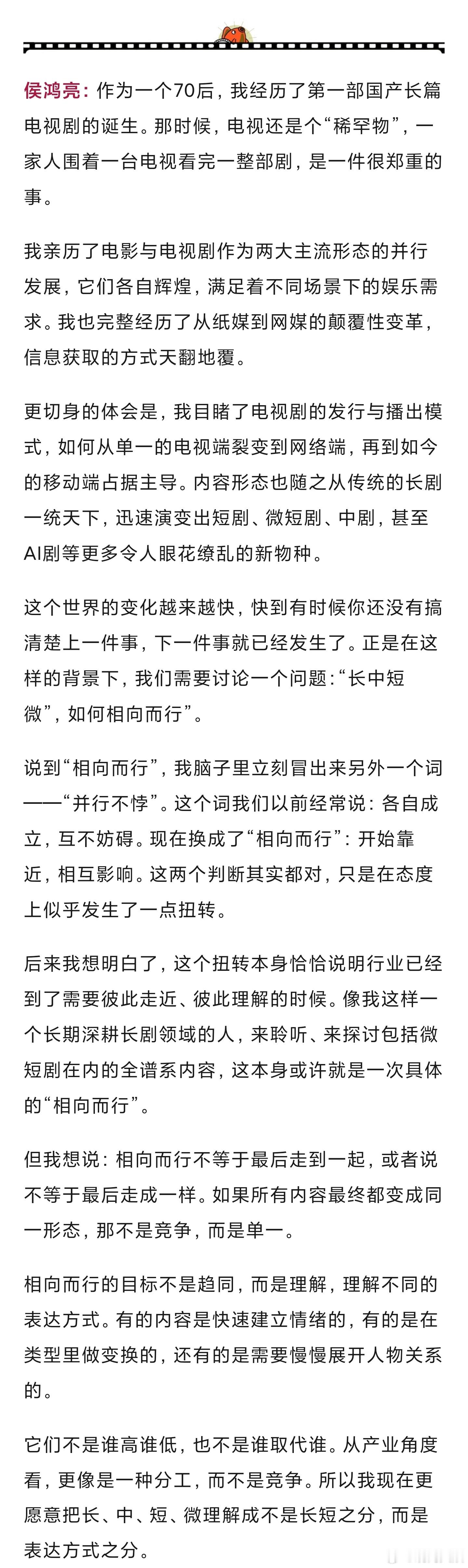 侯鸿亮：作为一个70后，我经历了第一部国产长篇电视剧的诞生。那时候，电视还是个“稀罕物”，一家人围着一台电视看完一整部剧，是一件很郑重的事。

我亲历了电影与电视剧作为两大主流形态的并行发展，它们各自辉煌，满足着不同场景下的娱乐需求。我也完整经历了从纸媒到网媒的颠覆性变革，信息获取的方式天翻地覆。

更切身的体会是，我目睹了电视剧的发行与播出模式，如何从单一的电视端裂变到网络端，再到如今的移动端占据主导。内容形态也随之从传统的长剧一统天下，迅速演变出短剧、微短剧、中剧，甚至AI剧等更多令人眼花缭乱的新物种。

这个世界的变化越来越快，快到有时候你还没有搞清楚上一件事，下一件事就已经发生了。正是在这样的背景下，我们需要讨论一个问题：“长中短微”，如何相向而行”。

说到“相向而行”，我脑子里立刻冒出来另外一个词——“并行不悖”。这个词我们以前经常说：各自成立，互不妨碍。现在换成了“相向而行”：开始靠近，相互影响。这两个判断其实都对，只是在态度上似乎发生了一点扭转。

后来我想明白了，这个扭转本身恰恰说明行业已经到了需要彼此走近、彼此理解的时候。像我这样一个长期深耕长剧领域的人，来聆听、来探讨包括微短剧在内的全谱系内容，这本身或许就是一次具体的“相向而行”。

但我想说：相向而行不等于最后走到一起，或者说不等于最后走成一样。如果所有内容最终都变成同一形态，那不是竞争，而是单一。

相向而行的目标不是趋同，而是理解，理解不同的表达方式。有的内容是快速建立情绪的，有的是在类型里做变换的，还有的是需要慢慢展开人物关系的。

它们不是谁高谁低，也不是谁取代谁。从产业角度看，更像是一种分工，而不是竞争。所以我现在更愿意把长、中、短、微理解成不是长短之分，而是表达方式之分。